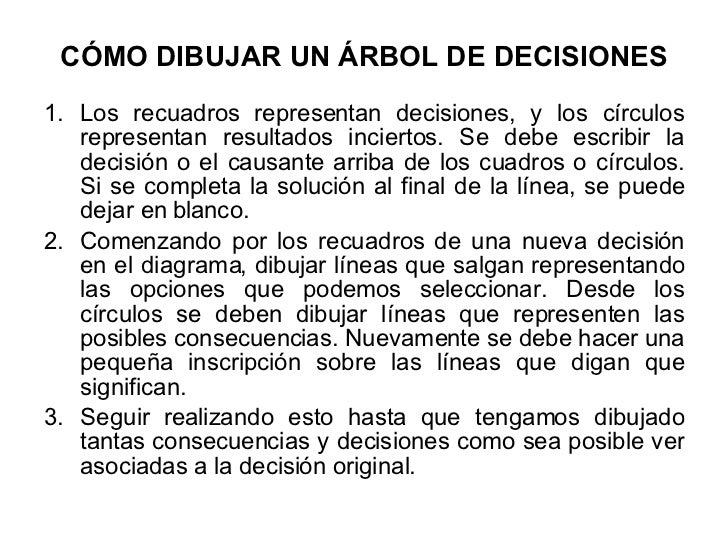 CÓMO DIBUJAR UN ÁRBOL DE DECISIONES

1. Los recuadros representan decisiones, y los círculos representan resultados inciertos. Se debe escribir la decisión o el causante arriba de los cuadros o círculos. Si se completa la solución al final de la línea, se puede dejar en blanco.

2. Comenzando por los recuadros de una nueva decisión en el diagrama, dibujar líneas que salgan representando las opciones que podemos seleccionar. Desde los círculos se deben dibujar líneas que representen las posibles consecuencias. Nuevamente se debe hacer una pequeña inscripción sobre las líneas que digan que significan.

3. Seguir realizando esto hasta que tengamos dibujado tantas consecuencias y decisiones como sea posible ver asociadas a la decisión original.